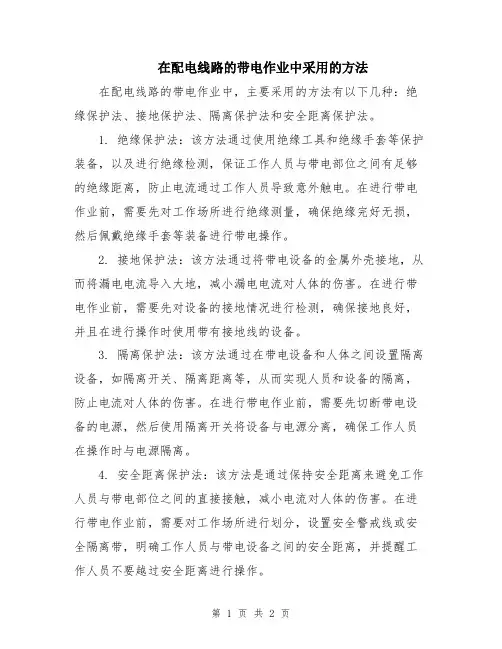 在配电线路的带电作业中采用的方法

在配电线路的带电作业中，主要采用的方法有以下几种：绝缘保护法、接地保护法、隔离保护法和安全距离保护法。

1. 绝缘保护法：该方法通过使用绝缘工具和绝缘手套等保护装备，以及进行绝缘检测，保证工作人员与带电部位之间有足够的绝缘距离，防止电流通过工作人员导致意外触电。在进行带电作业前，需要先对工作场所进行绝缘测量，确保绝缘完好无损，然后佩戴绝缘手套等装备进行带电操作。

2. 接地保护法：该方法通过将带电设备的金属外壳接地，从而将漏电电流导入大地，减小漏电电流对人体的伤害。在进行带电作业前，需要先对设备的接地情况进行检测，确保接地良好，并且在进行操作时使用带有接地线的设备。

3. 隔离保护法：该方法通过在带电设备和人体之间设置隔离设备，如隔离开关、隔离距离等，从而实现人员和设备的隔离，防止电流对人体的伤害。在进行带电作业前，需要先切断带电设备的电源，然后使用隔离开关将设备与电源分离，确保工作人员在操作时与电源隔离。

4. 安全距离保护法：该方法是通过保持安全距离来避免工作人员与带电部位之间的直接接触，减小电流对人体的伤害。在进行带电作业前，需要对工作场所进行划分，设置安全警戒线或安全隔离带，明确工作人员与带电设备之间的安全距离，并提醒工作人员不要越过安全距离进行操作。

第 1 页 共 2 页